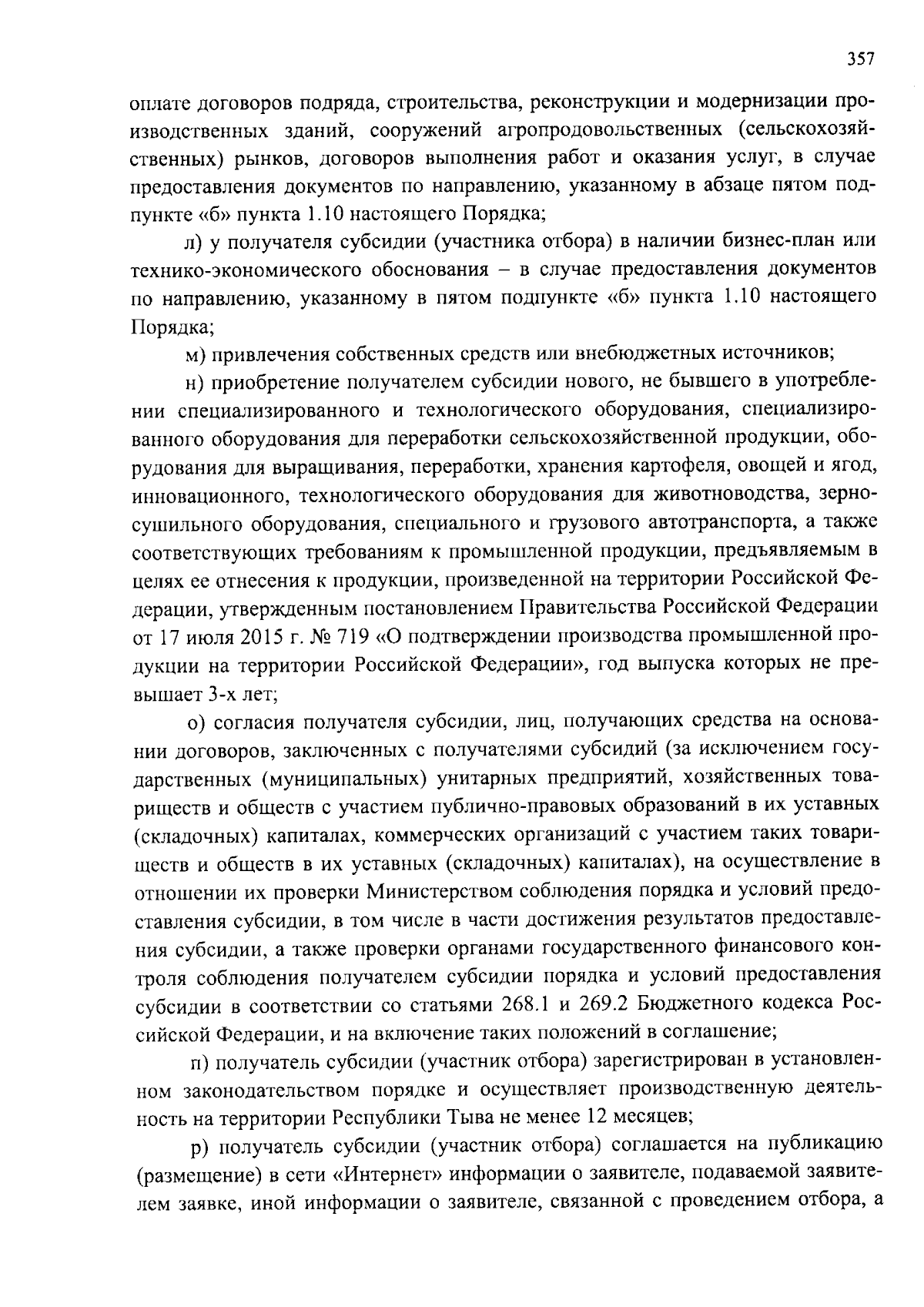 357

оплате договоров подряда, строительства, реконструкции и модернизации производственных зданий, сооружений агропродовольственных (сельскохозяйственных) рынков, договоров выполнения работ и оказания услуг, в случае предоставления документов по направлению, указанному в абзаце пятом подпункте «б» пункта 1.10 настоящего Порядка;

л) у получателя субсидии (участника отбора) в наличии бизнес-план или технико-экономического обоснования – в случае предоставления документов по направлению, указанному в пятом подпункте «б» пункта 1.10 настоящего Порядка;

м) привлечения собственных средств или внебюджетных источников;

н) приобретение получателем субсидии нового, не бывшего в употреблении специализированного и технологического оборудования, специализированного оборудования для переработки сельскохозяйственной продукции, оборудования для выращивания, переработки, хранения картофеля, овощей и ягод, инновационного, технологического оборудования для животноводства, зерносушильного оборудования, специального и грузового автотранспорта, а также соответствующих требованиям к промышленной продукции, предъявляемым в целях ее отнесения к продукции, произведенной на территории Российской Федерации, утвержденным постановлением Правительства Российской Федерации от 17 июля 2015 г. № 719 «О подтверждении производства промышленной продукции на территории Российской Федерации», год выпуска которых не превышает 3-х лет;

о) согласия получателя субсидии, лиц, получающих средства на основании договоров, заключенных с получателями субсидий (за исключением государственных (муниципальных) унитарных предприятий, хозяйственных товариществ и обществ с участием публично-правовых образований в их уставных (складочных) капиталах, коммерческих организаций с участием таких товариществ и обществ в их уставных (складочных) капиталах), на осуществление в отношении их проверки Министерством соблюдения порядка и условий предоставления субсидии, в том числе в части достижения результатов предоставления субсидии, а также проверки органами государственного финансового контроля соблюдения получателем субсидии порядка и условий предоставления субсидии в соответствии со статьями 268.1 и 269.2 Бюджетного кодекса Российской Федерации, и на включение таких положений в соглашение;

п) получатель субсидии (участник отбора) зарегистрирован в установленном законодательством порядке и осуществляет производственную деятельность на территории Республики Тыва не менее 12 месяцев;

р) получатель субсидии (участник отбора) соглашается на публикацию (размещение) в сети «Интернет» информации о заявителе, подаваемой заявителем заявке, иной информации о заявителе, связанной с проведением отбора, а